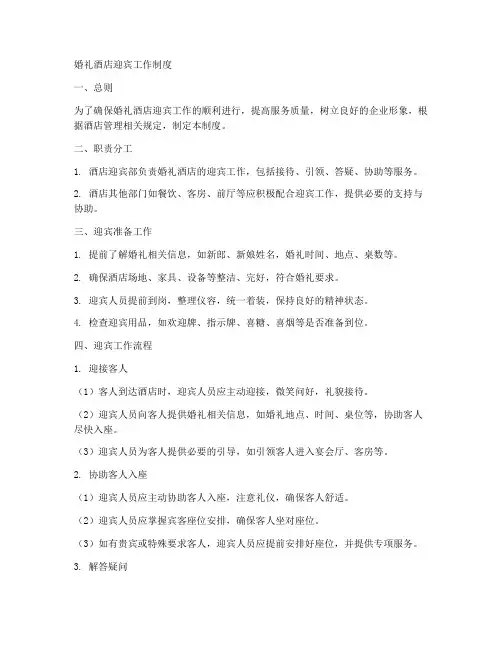 婚礼酒店迎宾工作制度

一、总则

为了确保婚礼酒店迎宾工作的顺利进行，提高服务质量，树立良好的企业形象，根据酒店管理相关规定，制定本制度。

二、职责分工

1. 酒店迎宾部负责婚礼酒店的迎宾工作，包括接待、引领、答疑、协助等服务。

2. 酒店其他部门如餐饮、客房、前厅等应积极配合迎宾工作，提供必要的支持与协助。

三、迎宾准备工作

1. 提前了解婚礼相关信息，如新郎、新娘姓名，婚礼时间、地点、桌数等。

2. 确保酒店场地、家具、设备等整洁、完好，符合婚礼要求。

3. 迎宾人员提前到岗，整理仪容，统一着装，保持良好的精神状态。

4. 检查迎宾用品，如欢迎牌、指示牌、喜糖、喜烟等是否准备到位。

四、迎宾工作流程

1. 迎接客人

（1）客人到达酒店时，迎宾人员应主动迎接，微笑问好，礼貌接待。

（2）迎宾人员向客人提供婚礼相关信息，如婚礼地点、时间、桌位等，协助客人尽快入座。

（3）迎宾人员为客人提供必要的引导，如引领客人进入宴会厅、客房等。

2. 协助客人入座

（1）迎宾人员应主动协助客人入座，注意礼仪，确保客人舒适。

（2）迎宾人员应掌握宾客座位安排，确保客人坐对座位。

（3）如有贵宾或特殊要求客人，迎宾人员应提前安排好座位，并提供专项服务。

3. 解答疑问